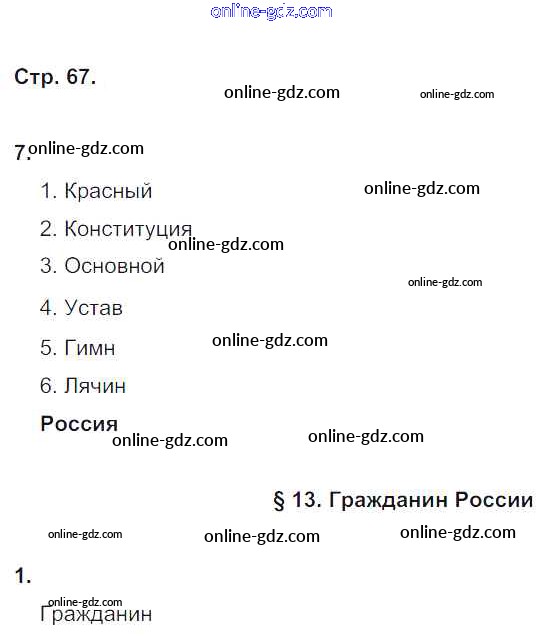 Стр. 67.

7.

1. Красный

2. Конституция

3. Основной

4. Устав

5. Гимн

6. Лячин

Россия

§ 13. Гражданин России

1.

Гражданин

online-gdz.com